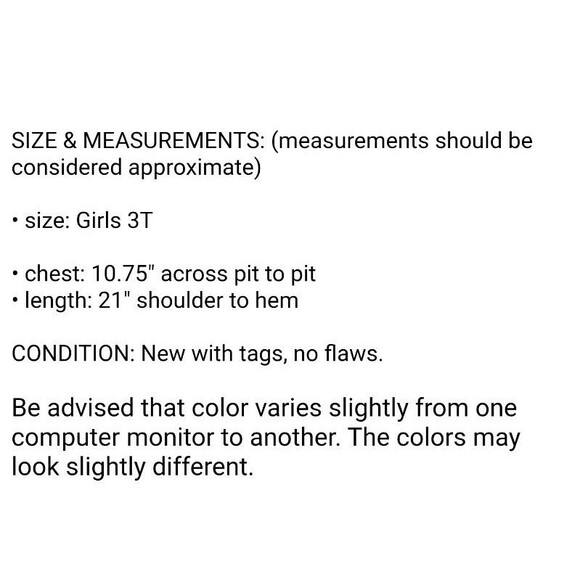 SIZE & MEASUREMENTS: (measurements should be considered approximate)

• size: Girls 3T

• chest: 10.75" across pit to pit
• length: 21" shoulder to hem

CONDITION: New with tags, no flaws.

Be advised that color varies slightly from one computer monitor to another. The colors may look slightly different.